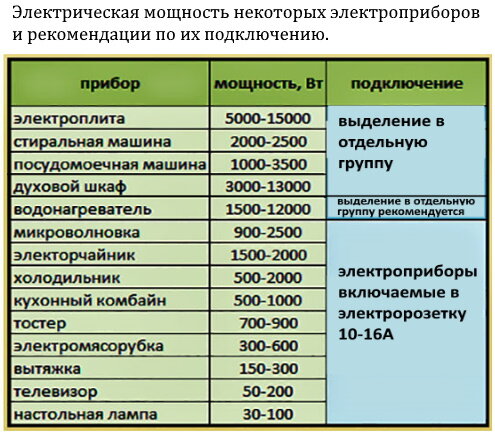 Электрическая мощность некоторых электроприборов и рекомендации по их подключению.

| прибор | мощность, Вт | подключение |
|---|---|---|
| электроплита | 5000-15000 | выделение в отдельную группу |
| стиральная машина | 2000-2500 | |
| посудомоечная машина | 1000-3500 | |
| духовой шкаф | 3000-13000 | |
| водонагреватель | 1500-12000 | выделение в отдельную группу рекомендуется |
| микроволновка | 900-2500 | электроприборы включаемые в электророзетку 10-16А |
| электорчайник | 1500-2000 | |
| холодильник | 500-2000 | |
| кухонный комбайн | 500-1000 | |
| тостер | 700-900 | |
| электромясорубка | 300-600 | |
| вытяжка | 150-300 | |
| телевизор | 50-200 | |
| настольная лампа | 30-100 | |